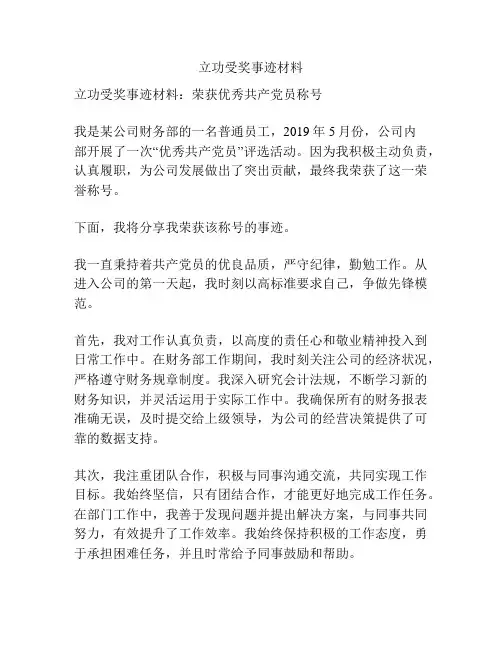 立功受奖事迹材料

立功受奖事迹材料：荣获优秀共产党员称号

我是某公司财务部的一名普通员工，2019 年 5 月份，公司内部开展了一次“优秀共产党员”评选活动。因为我积极主动负责，认真履职，为公司发展做出了突出贡献，最终我荣获了这一荣誉称号。

下面，我将分享我荣获该称号的事迹。

我一直秉持着共产党员的优良品质，严守纪律，勤勉工作。从进入公司的第一天起，我时刻以高标准要求自己，争做先锋模范。

首先，我对工作认真负责，以高度的责任心和敬业精神投入到日常工作中。在财务部工作期间，我时刻关注公司的经济状况，严格遵守财务规章制度。我深入研究会计法规，不断学习新的财务知识，并灵活运用于实际工作中。我确保所有的财务报表准确无误，及时提交给上级领导，为公司的经营决策提供了可靠的数据支持。

其次，我注重团队合作，积极与同事沟通交流，共同实现工作目标。我始终坚信，只有团结合作，才能更好地完成工作任务。在部门工作中，我善于发现问题并提出解决方案，与同事共同努力，有效提升了工作效率。我始终保持积极的工作态度，勇于承担困难任务，并且时常给予同事鼓励和帮助。